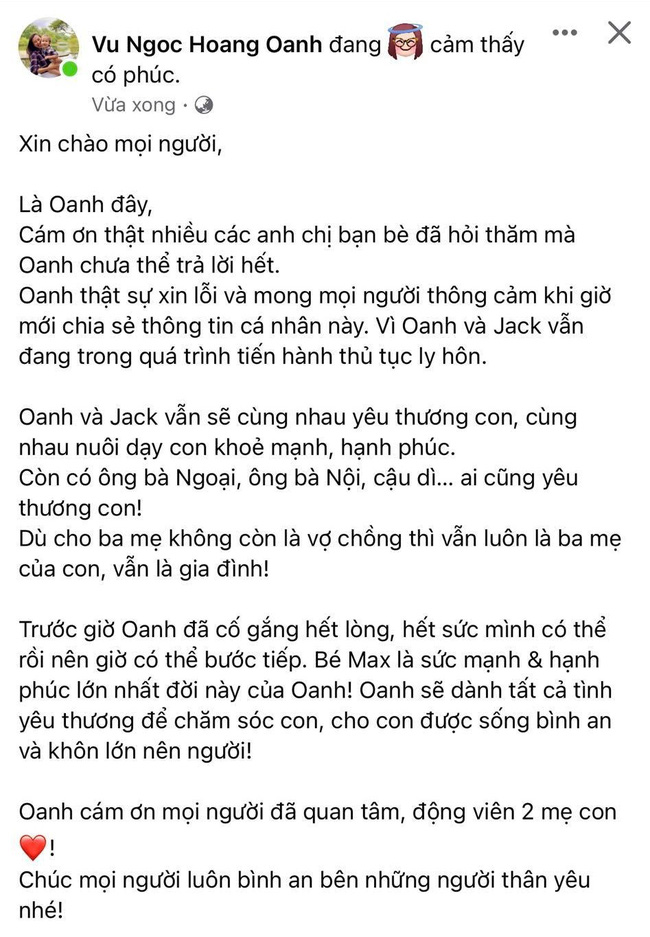 Vu Ngoc Hoang Oanh đang cảm thấy có phúc.
Vừa xong ·

Xin chào mọi người,

Là Oanh đây,
Cám ơn thật nhiều các anh chị bạn bè đã hỏi thăm mà Oanh chưa thể trả lời hết.
Oanh thật sự xin lỗi và mong mọi người thông cảm khi giờ mới chia sẻ thông tin cá nhân này. Vì Oanh và Jack vẫn đang trong quá trình tiến hành thủ tục ly hôn.

Oanh và Jack vẫn sẽ cùng nhau yêu thương con, cùng nhau nuôi dạy con khoẻ mạnh, hạnh phúc.
Còn có ông bà Ngoại, ông bà Nội, cậu dì... ai cũng yêu thương con!
Dù cho ba mẹ không còn là vợ chồng thì vẫn luôn là ba mẹ của con, vẫn là gia đình!

Trước giờ Oanh đã cố gắng hết lòng, hết sức mình có thể rồi nên giờ có thể bước tiếp. Bé Max là sức mạnh & hạnh phúc lớn nhất đời này của Oanh! Oanh sẽ dành tất cả tình yêu thương để chăm sóc con, cho con được sống bình an và khôn lớn nên người!

Oanh cám ơn mọi người đã quan tâm, động viên 2 mẹ con ❤️!
Chúc mọi người luôn bình an bên những người thân yêu nhé!